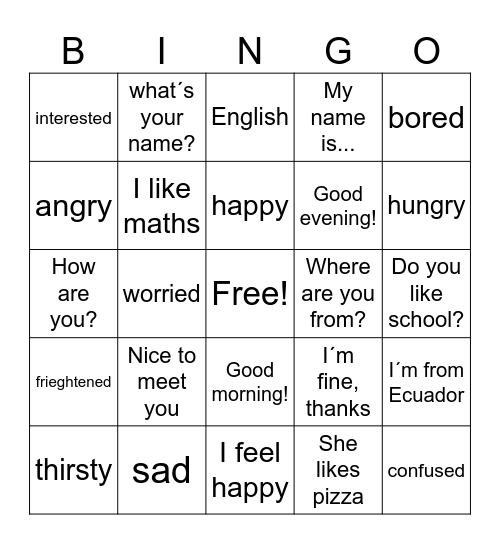 | B | I | N | G | O |
|---|---|---|---|---|
| interested | what´s your name? | English | My name is... | bored |
| angry | I like maths | happy | Good evening! | hungry |
| How are you? | worried | Free! | Where are you from? | Do you like school? |
| frieghtened | Nice to meet you | Good morning! | I´m fine, thanks | I´m from Ecuador |
| thirsty | sad | I feel happy | She likes pizza | confused |